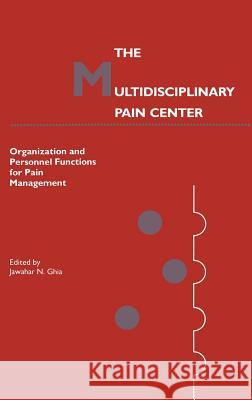 THE
MULTIDISCIPLINARY
PAIN CENTER

Organization and Personnel Functions for Pain Management

Edited by
Jawahar N. Ghia

Kraina Książek